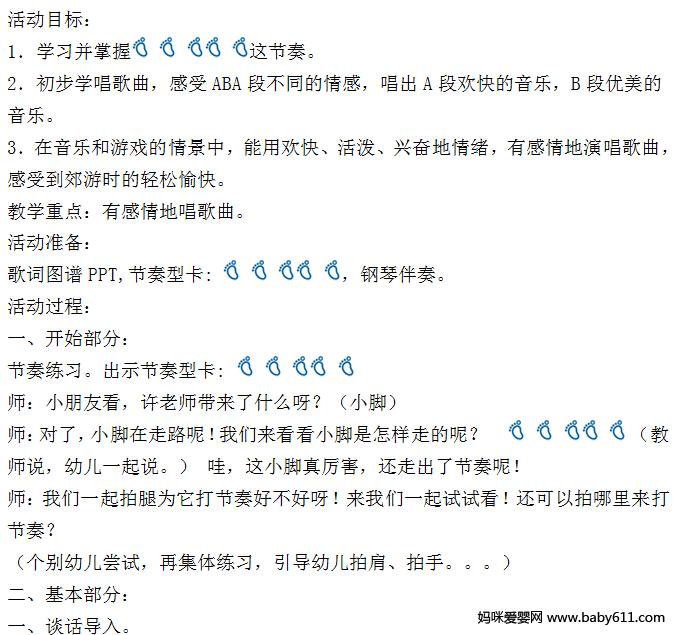 活动目标：

1．学习并掌握这节奏。

2．初步学唱歌曲，感受ABA段不同的情感，唱出A段欢快的音乐，B段优美的音乐。

3．在音乐和游戏的情景中，能用欢快、活泼、兴奋地情绪，有感情地演唱歌曲，感受到郊游时的轻松愉快。

教学重点：有感情地唱歌曲。

活动准备：

歌词图谱PPT，节奏型卡：，钢琴伴奏。

活动过程：

一、开始部分：

节奏练习。出示节奏型卡：

师：小朋友看，许老师带来了什么呀？（小脚）

师：对了，小脚在走路呢！我们来看看小脚是怎样走的呢？（教师说，幼儿一起说。） 哇，这小脚真厉害，还走出了节奏呢！

师：我们一起拍腿为它打节奏好不好呀！来我们一起试试看！还可以拍哪里来打节奏？

（个别幼儿尝试，再集体练习，引导幼儿拍肩、拍手。。。）

二、基本部分：

一、谈话导入。

妈咪爱婴网 www.baby611.com